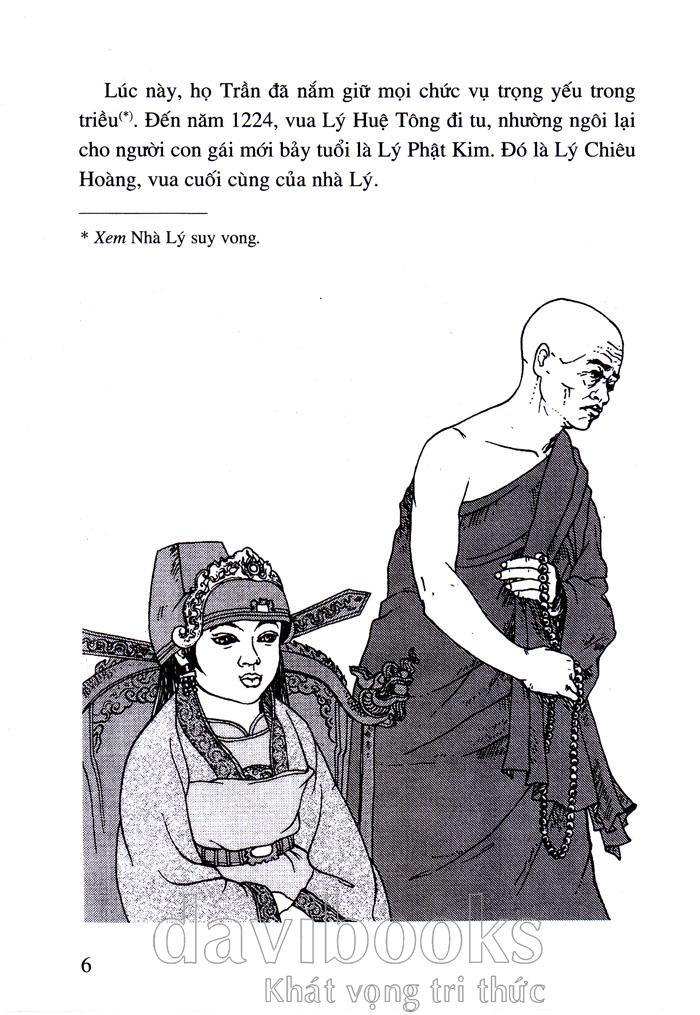 Lúc này, họ Trần đã nắm giữ mọi chức vụ trọng yếu trong triều$^{(*)}$. Đến năm 1224, vua Lý Huệ Tông đi tu, nhường ngôi lại cho người con gái mới bảy tuổi là Lý Phật Kim. Đó là Lý Chiêu Hoàng, vua cuối cùng của nhà Lý.

* Xem Nhà Lý suy vong.

6

davibooks
Khát vọng tri thức